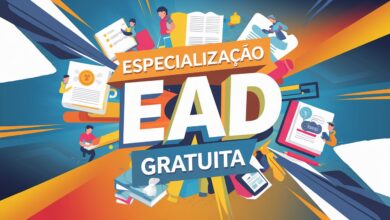 ESPECIALIZAÇÃO
EAD
GRATUITA